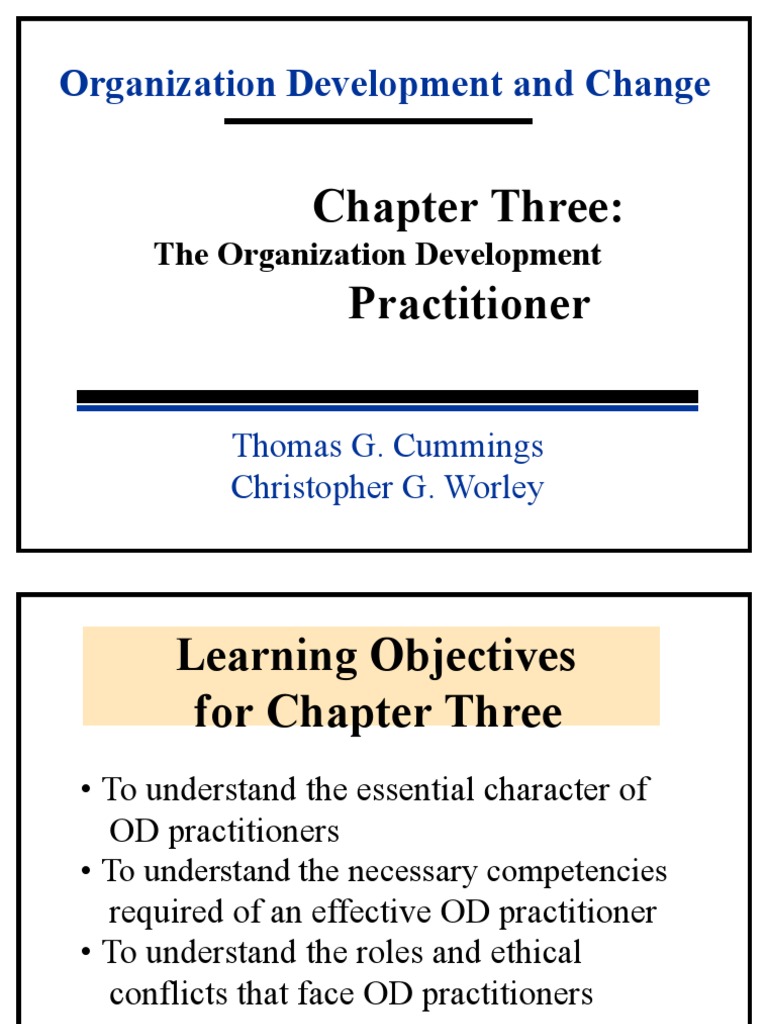 Organization Development and Change

Chapter Three:
The Organization Development
Practitioner

Thomas G. Cummings
Christopher G. Worley

Learning Objectives
for Chapter Three

• To understand the essential character of OD practitioners
• To understand the necessary competencies required of an effective OD practitioner
• To understand the roles and ethical conflicts that face OD practitioners